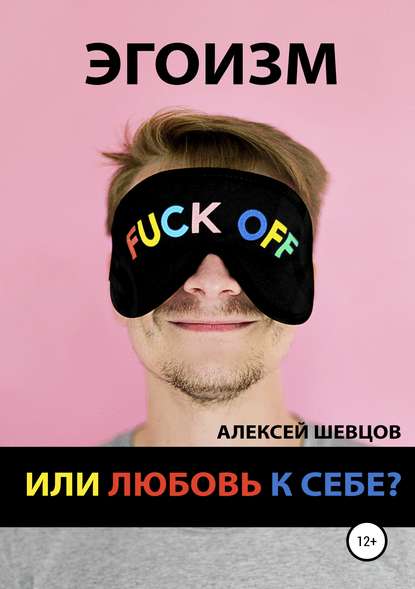 ЭГОИЗМ

FUCK OFF

АЛЕКСЕЙ ШЕВЦОВ

ИЛИ ЛЮБОВЬ К СЕБЕ?

12+